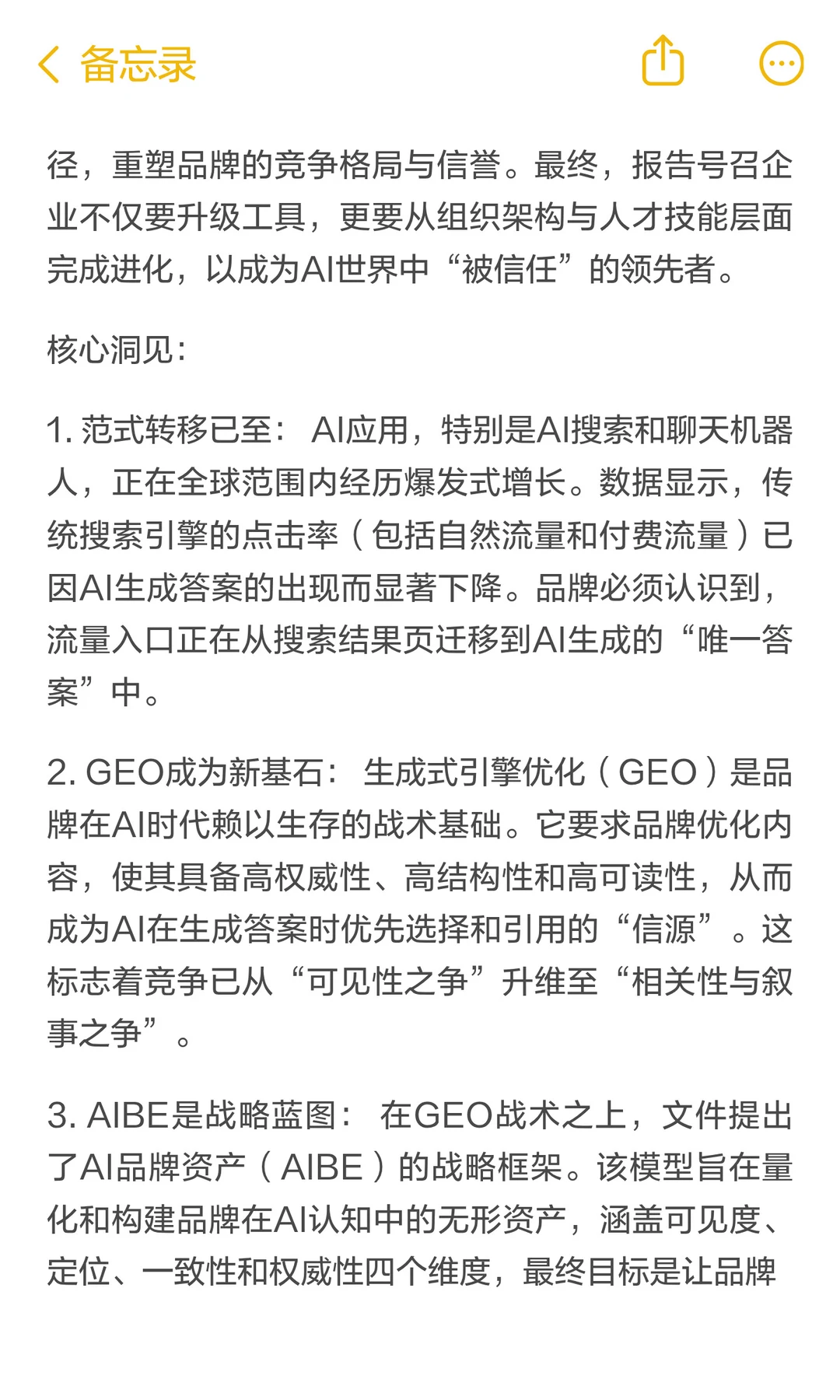 备忘录

径，重塑品牌的竞争格局与信誉。最终，报告号召企业不仅要升级工具，更要从组织架构与人才技能层面完成进化，以成为AI世界中“被信任”的领先者。

核心洞见：

1. 范式转移已至： AI应用，特别是AI搜索和聊天机器人，正在全球范围内经历爆发式增长。数据显示，传统搜索引擎的点击率（包括自然流量和付费流量）已因AI生成答案的出现而显著下降。品牌必须认识到，流量入口正在从搜索结果页迁移到AI生成的“唯一答案”中。

2. GEO成为新基石： 生成式引擎优化（GEO）是品牌在AI时代赖以生存的战术基础。它要求品牌优化内容，使其具备高权威性、高结构性和高可读性，从而成为AI在生成答案时优先选择和引用的“信源”。这标志着竞争已从“可见性之争”升维至“相关性与叙事之争”。

3. AIBE是战略蓝图： 在GEO战术之上，文件提出了AI品牌资产（AIBE）的战略框架。该模型旨在量化和构建品牌在AI认知中的无形资产，涵盖可见度、定位、一致性和权威性四个维度，最终目标是让品牌